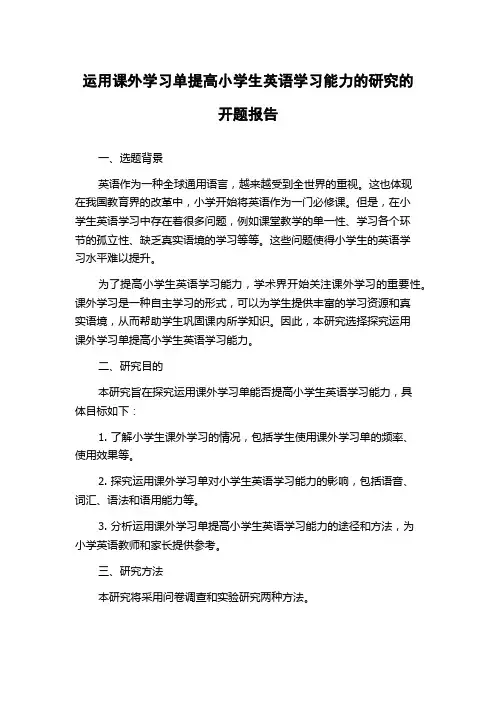 运用课外学习单提高小学生英语学习能力的研究的开题报告

一、选题背景

英语作为一种全球通用语言，越来越受到全世界的重视。这也体现在我国教育界的改革中，小学开始将英语作为一门必修课。但是，在小学生英语学习中存在着很多问题，例如课堂教学的单一性、学习各个环节的孤立性、缺乏真实语境的学习等等。这些问题使得小学生的英语学习水平难以提升。

为了提高小学生英语学习能力，学术界开始关注课外学习的重要性。课外学习是一种自主学习的形式，可以为学生提供丰富的学习资源和真实语境，从而帮助学生巩固课内所学知识。因此，本研究选择探究运用课外学习单提高小学生英语学习能力。

二、研究目的

本研究旨在探究运用课外学习单能否提高小学生英语学习能力，具体目标如下：

1. 了解小学生课外学习的情况，包括学生使用课外学习单的频率、使用效果等。

2. 探究运用课外学习单对小学生英语学习能力的影响，包括语音、词汇、语法和语用能力等。

3. 分析运用课外学习单提高小学生英语学习能力的途径和方法，为小学英语教师和家长提供参考。

三、研究方法

本研究将采用问卷调查和实验研究两种方法。